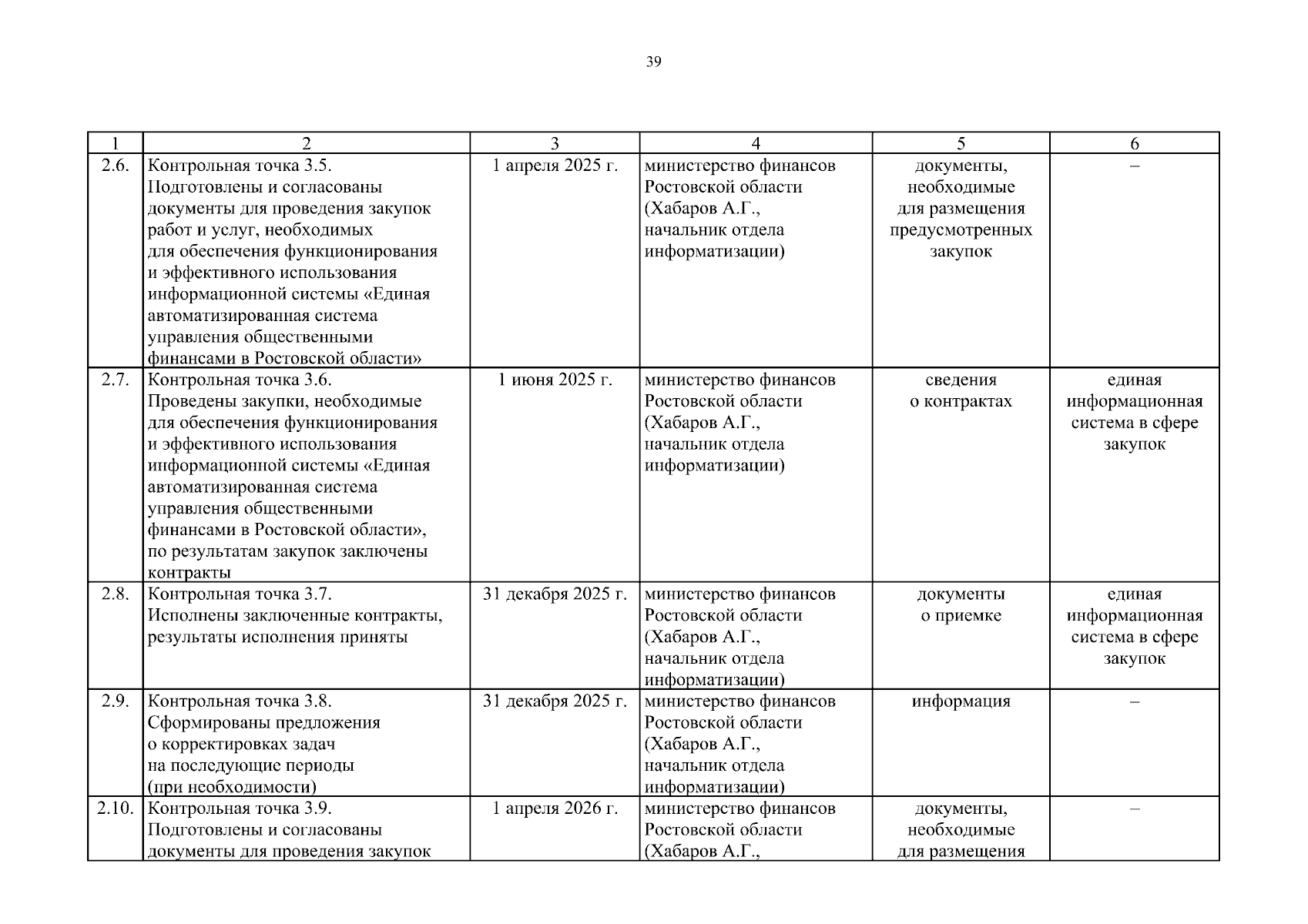 39

| 1 | 2 | 3 | 4 | 5 | 6 |
|---|---|---|---|---|---|
| 2.6. | Контрольная точка 3.5. Подготовлены и согласованы документы для проведения закупок работ и услуг, необходимых для обеспечения функционирования и эффективного использования информационной системы «Единая автоматизированная система управления общественными финансами в Ростовской области» | 1 апреля 2025 г. | министерство финансов Ростовской области (Хабаров А.Г., начальник отдела информатизации) | документы, необходимые для размещения предусмотренных закупок | – |
| 2.7. | Контрольная точка 3.6. Проведены закупки, необходимые для обеспечения функционирования и эффективного использования информационной системы «Единая автоматизированная система управления общественными финансами в Ростовской области», по результатам закупок заключены контракты | 1 июня 2025 г. | министерство финансов Ростовской области (Хабаров А.Г., начальник отдела информатизации) | сведения о контрактах | единая информационная система в сфере закупок |
| 2.8. | Контрольная точка 3.7. Исполнены заключенные контракты, результаты исполнения приняты | 31 декабря 2025 г. | министерство финансов Ростовской области (Хабаров А.Г., начальник отдела информатизации) | документы о приемке | единая информационная система в сфере закупок |
| 2.9. | Контрольная точка 3.8. Сформированы предложения о корректировках задач на последующие периоды (при необходимости) | 31 декабря 2025 г. | министерство финансов Ростовской области (Хабаров А.Г., начальник отдела информатизации) | информация | – |
| 2.10. | Контрольная точка 3.9. Подготовлены и согласованы документы для проведения закупок | 1 апреля 2026 г. | министерство финансов Ростовской области (Хабаров А.Г., | документы, необходимые для размещения | – |